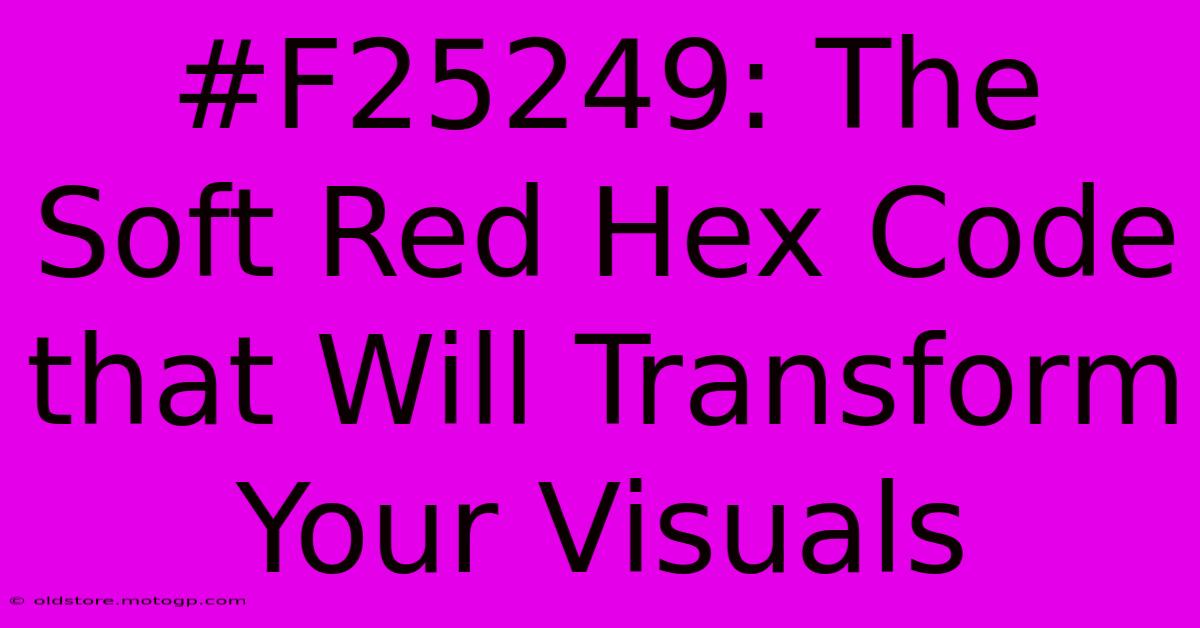 #F25249: The Soft Red Hex Code that Will Transform Your Visuals

© oldstore.motogp.com